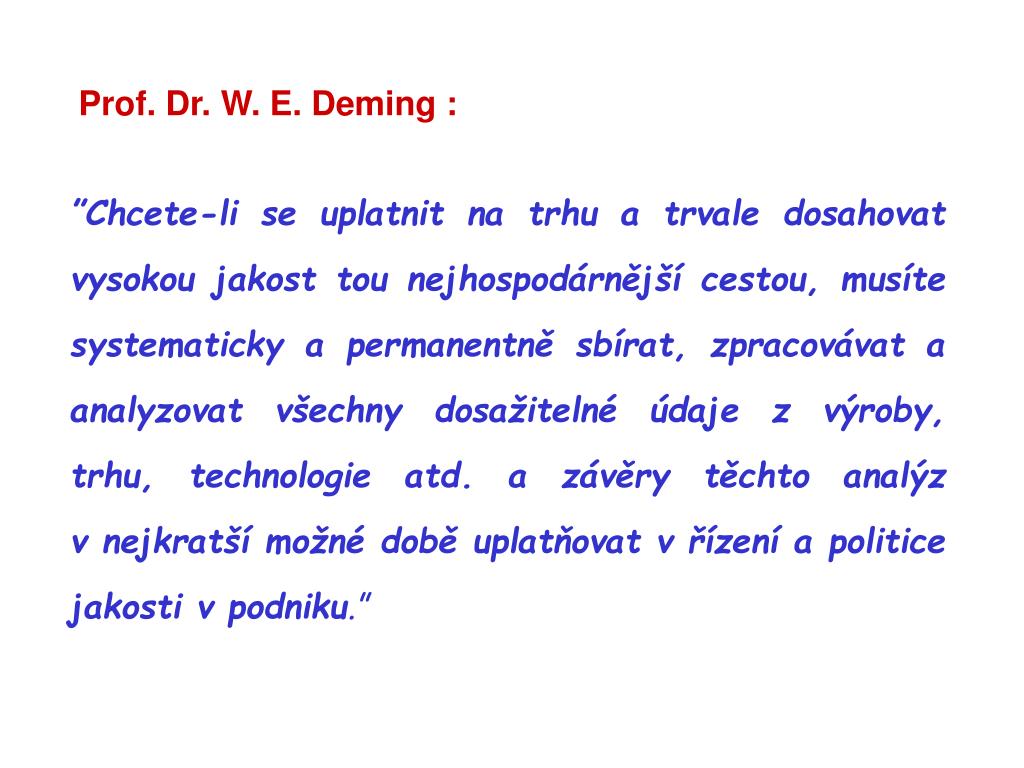 Prof. Dr. W. E. Deming :

”Chcete-li se uplatnit na trhu a trvale dosahovat vysokou jakost tou nejhospodárnější cestou, musíte systematicky a permanentně sbírat, zpracovávat a analyzovat všechny dosažitelné údaje z výroby, trhu, technologie atd. a závěry těchto analýz v nejkratší možné době uplatňovat v řízení a politice jakosti v podniku.”